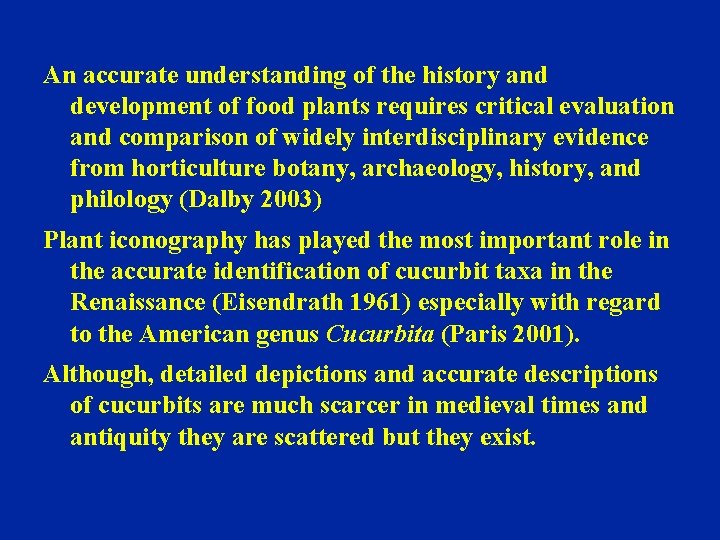 An accurate understanding of the history and development of food plants requires critical evaluation and comparison of widely interdisciplinary evidence from horticulture botany, archaeology, history, and philology (Dalby 2003)

Plant iconography has played the most important role in the accurate identification of cucurbit taxa in the Renaissance (Eisendrath 1961) especially with regard to the American genus Cucurbita (Paris 2001).

Although, detailed depictions and accurate descriptions of cucurbits are much scarcer in medieval times and antiquity they are scattered but they exist.